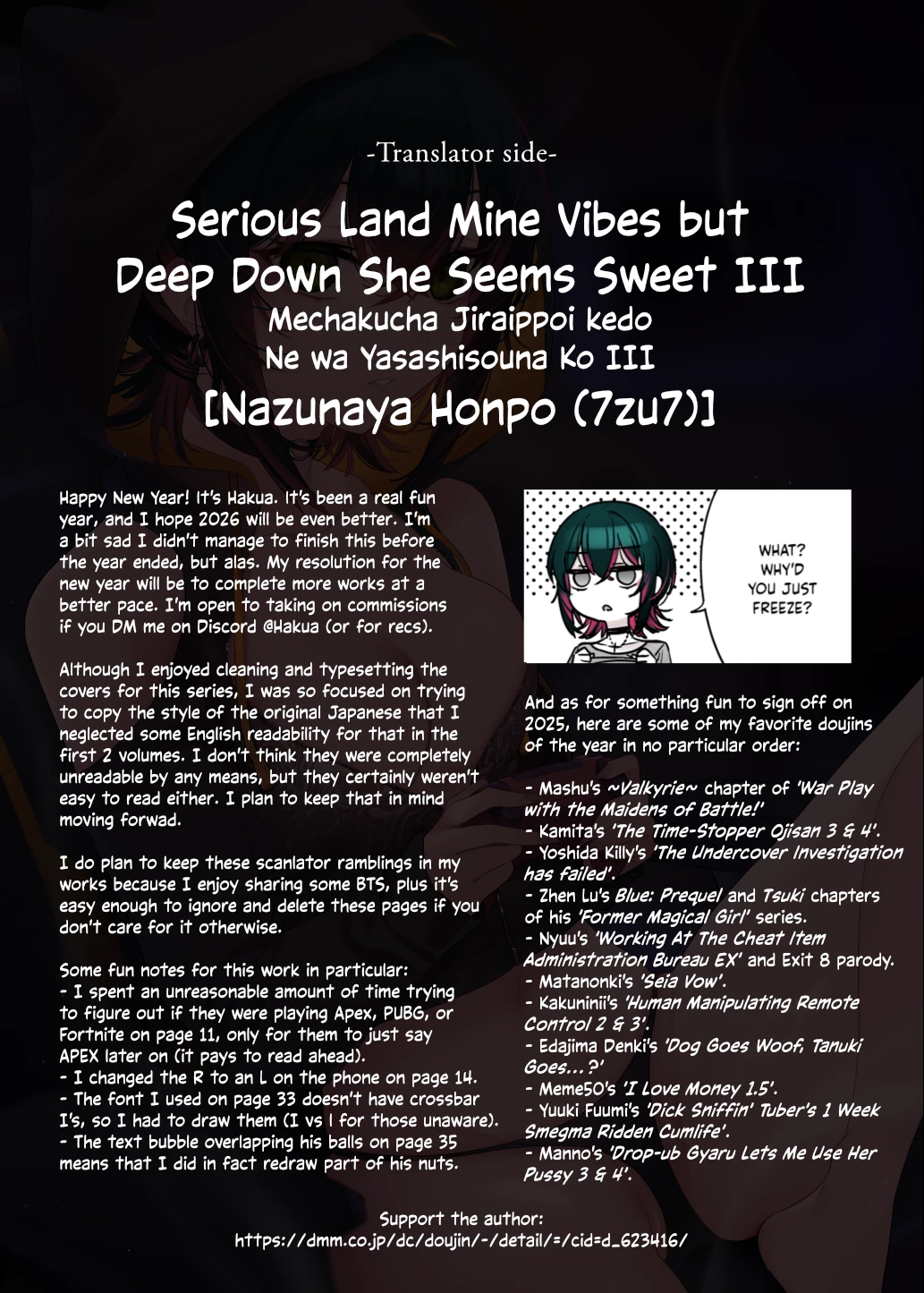 -Translator side-

Serious Land Mine Vibes but Deep Down She Seems Sweet III

Mechakucha Jiraippoi kedo
Ne wa Yasashisouna Ko III

[Nazunaya Honpo (7zu7)]

Happy New Year! It's Hakua. It's been a real fun year, and I hope 2026 will be even better. I'm a bit sad I didn't manage to finish this before the year ended, but alas. My resolution for the new year will be to complete more works at a better pace. I'm open to taking on commissions if you DM me on Discord @Hakua (or for recs).

Although I enjoyed cleaning and typesetting the covers for this series, I was so focused on trying to copy the style of the original Japanese that I neglected some English readability for that in the first 2 volumes. I don't think they were completely unreadable by any means, but they certainly weren't easy to read either. I plan to keep that in mind moving forwad.

I do plan to keep these scanlator ramblings in my works because I enjoy sharing some BTS, plus it's easy enough to ignore and delete these pages if you don't care for it otherwise.

Some fun notes for this work in particular:
- I spent an unreasonable amount of time trying to figure out if they were playing Apex, PUBG, or Fortnite on page 11, only for them to just say APEX later on (it pays to read ahead).
- I changed the R to an L on the phone on page 14.
- The font I used on page 33 doesn't have crossbar I's, so I had to draw them (I vs l for those unaware).
- The text bubble overlapping his balls on page 35 means that I did in fact redraw part of his nuts.

WHAT? WHY'D YOU JUST FREEZE?

And as for something fun to sign off on 2025, here are some of my favorite doujins of the year in no particular order:

- Mashu's ~Valkyrie~ chapter of 'War Play with the Maidens of Battle!'
- Kamita's 'The Time-Stopper Ojisan 3 & 4'.
- Yoshida Killy's 'The Undercover Investigation has failed'.
- Zhen Lu's Blue: Prequel and Tsuki chapters of his 'Former Magical Girl' series.
- Nyuu's 'Working At The Cheat Item Administration Bureau EX' and Exit 8 parody.
- Matanonki's 'Seia Vow'.
- Kakuninii's 'Human Manipulating Remote Control 2 & 3'.
- Edajima Denki's 'Dog Goes Woof, Tanuki Goes...?'
- Meme50's 'I Love Money 1.5'.
- Yuuki Fuumi's 'Dick Sniffin' Tuber's 1 Week Smegma Ridden Cumlife'.
- Manno's 'Drop-ub Gyaru Lets Me Use Her Pussy 3 & 4'.

Support the author:
https://dmm.co.jp/dc/doujin/-/detail/=/cid=d_623416/